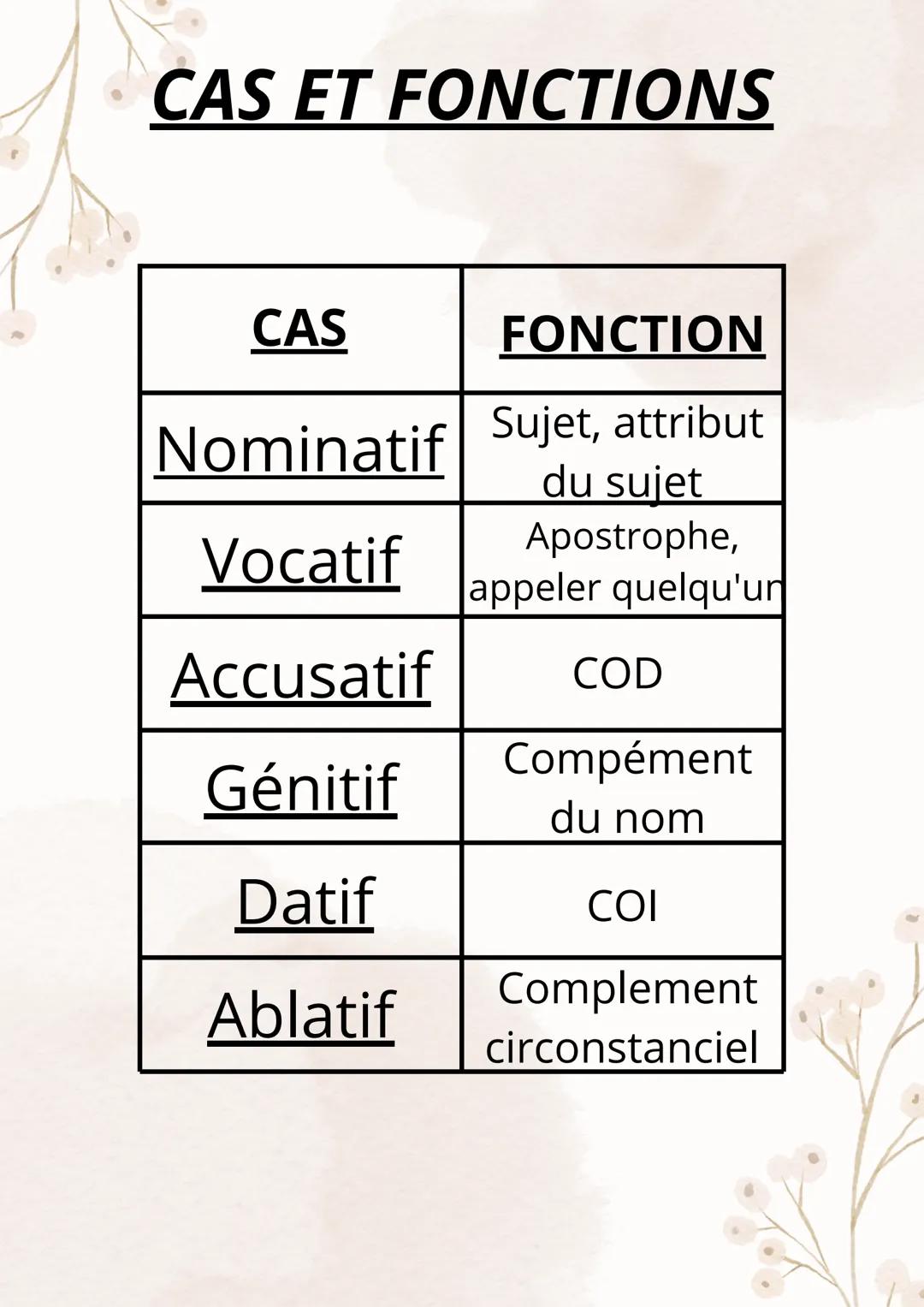 CAS ET FONCTIONS

| CAS | FONCTION |
|---|---|
| Nominatif | Sujet, attribut du sujet |
| Vocatif | Apostrophe, appeler quelqu'un |
| Accusatif | COD |
| Génitif | Compément du nom |
| Datif | COI |
| Ablatif | Complement circonstanciel |